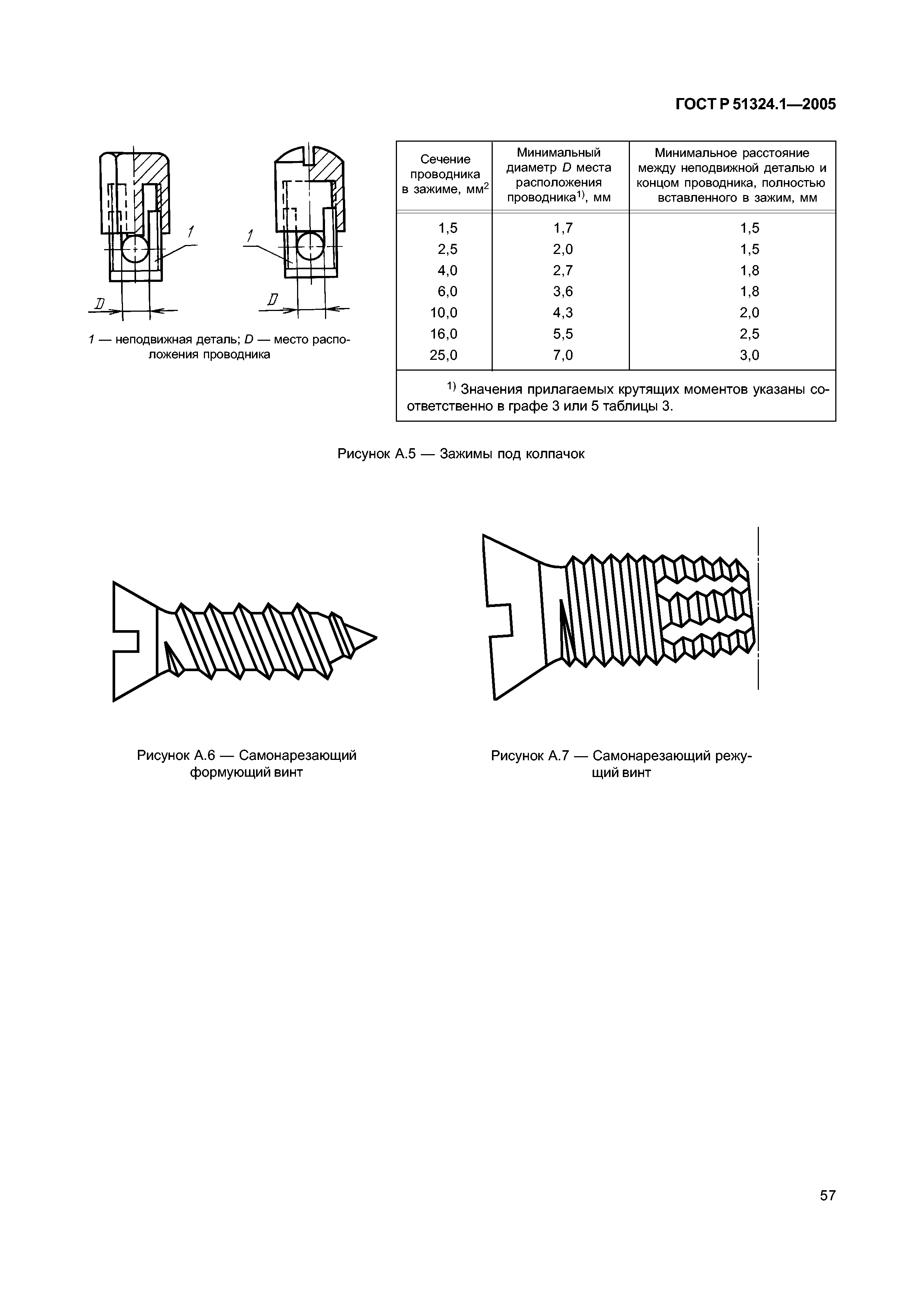 ГОСТ Р 51324.1—2005

1

1

D

D

1 — неподвижная деталь; D — место расположения проводника

| Сечение проводника в зажиме, мм$^2$ | Минимальный диаметр D места расположения проводника$^{1)}$, мм | Минимальное расстояние между неподвижной деталью и концом проводника, полностью вставленного в зажим, мм |
|---|---|---|
| 1,5 | 1,7 | 1,5 |
| 2,5 | 2,0 | 1,5 |
| 4,0 | 2,7 | 1,8 |
| 6,0 | 3,6 | 1,8 |
| 10,0 | 4,3 | 2,0 |
| 16,0 | 5,5 | 2,5 |
| 25,0 | 7,0 | 3,0 |

$^{1)}$ Значения прилагаемых крутящих моментов указаны соответственно в графе 3 или 5 таблицы 3.

Рисунок А.5 — Зажимы под колпачок

Рисунок А.6 — Самонарезающий формующий винт

Рисунок А.7 — Самонарезающий режущий винт

57